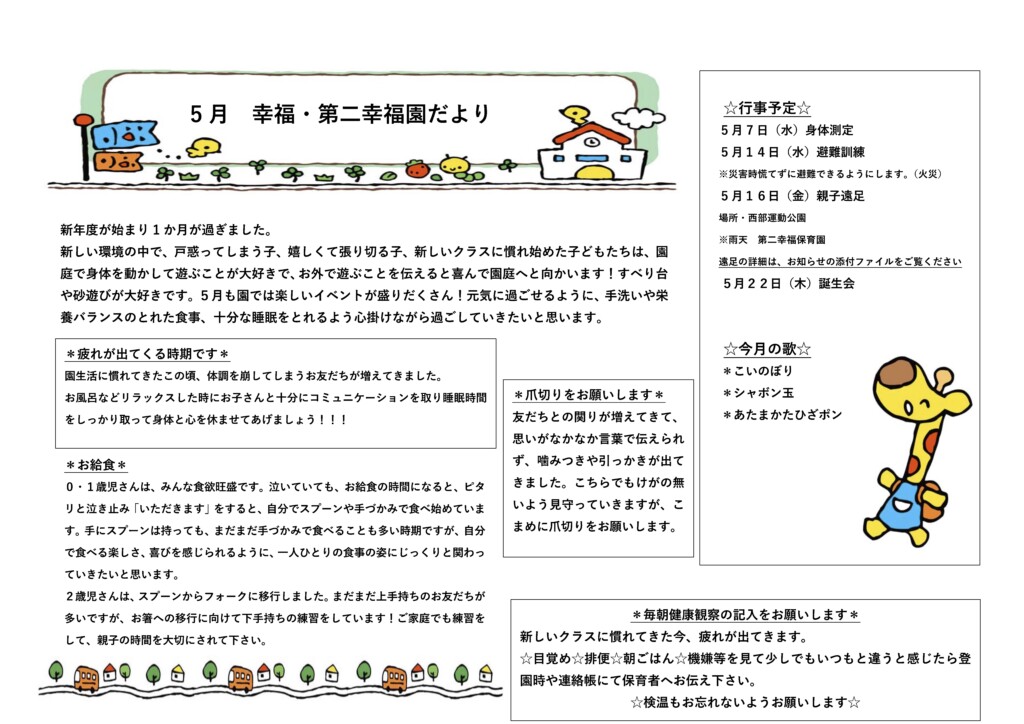 5月　幸福・第二幸福園だより

新年度が始まり１か月が過ぎました。
新しい環境の中で、戸惑ってしまう子、嬉しくて張り切る子、新しいクラスに慣れ始めた子どもたちは、園庭で身体を動かして遊ぶことが大好きで、お外で遊ぶことを伝えると喜んで園庭へと向かいます！すべり台や砂遊びが大好きです。５月も園では楽しいイベントが盛りだくさん！元気に過ごせるように、手洗いや栄養バランスのとれた食事、十分な睡眠をとれるよう心掛けながら過ごしていきたいと思います。

＊疲れが出てくる時期です＊
園生活に慣れてきたこの頃、体調を崩してしまうお友だちが増えてきました。
お風呂などリラックスした時にお子さんと十分にコミュニケーションを取り睡眠時間をしっかり取って身体と心を休ませてあげましょう！！！

＊お給食＊
０・１歳児さんは、みんな食欲旺盛です。泣いていても、お給食の時間になると、ピタリと泣き止み「いただきます」をすると、自分でスプーンや手づかみで食べ始めています。手にスプーンは持っても、まだまだ手づかみで食べることも多い時期ですが、自分で食べる楽しさ、喜びを感じられるように、一人ひとりの食事の姿にじっくりと関わっていきたいと思います。
２歳児さんは、スプーンからフォークに移行しました。まだまだ上手持ちのお友だちが多いですが、お箸への移行に向けて下手持ちの練習をしています！ご家庭でも練習をして、親子の時間を大切にされて下さい。

＊爪切りをお願いします＊
友だちとの関りが増えてきて、思いがなかなか言葉で伝えられず、噛みつきや引っかきが出てきました。こちらでもけがの無いよう見守っていきますが、こまめに爪切りをお願いします。

☆行事予定☆
５月７日（水）身体測定
５月１４日（水）避難訓練
※災害時慌てずに避難できるようにします。（火災）
５月１６日（金）親子遠足
場所・西部運動公園
※雨天　第二幸福保育園
遠足の詳細は、お知らせの添付ファイルをご覧ください
５月２２日（木）誕生会

☆今月の歌☆
＊こいのぼり
＊シャボン玉
＊あたまかたひざポン

＊毎朝健康観察の記入をお願いします＊
新しいクラスに慣れてきた今、疲れが出てきます。
☆目覚め☆排便☆朝ごはん☆機嫌等を見て少しでもいつもと違うと感じたら登園時や連絡帳にて保育者へお伝え下さい。
☆検温もお忘れないようお願いします☆